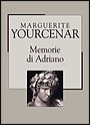 MARGUERITE
YOURCENAR

Memorie
di Adriano